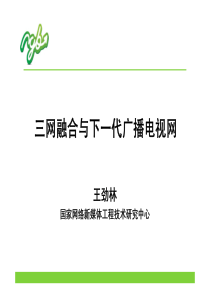 三网融合与下一代广播电视网

王劲林

国家网络新媒体工程技术研究中心